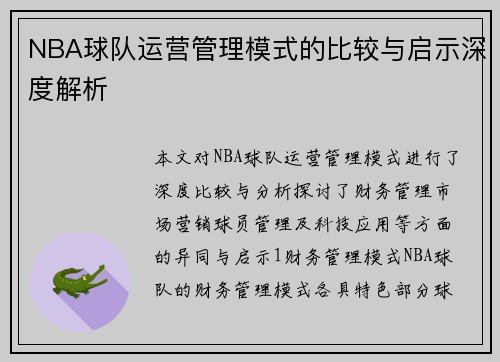 NBA球队运营管理模式的比较与启示深度解析

本文对NBA球队运营管理模式进行了深度比较与分析探讨了财务管理市场营销球员管理及科技应用等方面的异同与启示1财务管理模式NBA球队的财务管理模式各具特色部分球